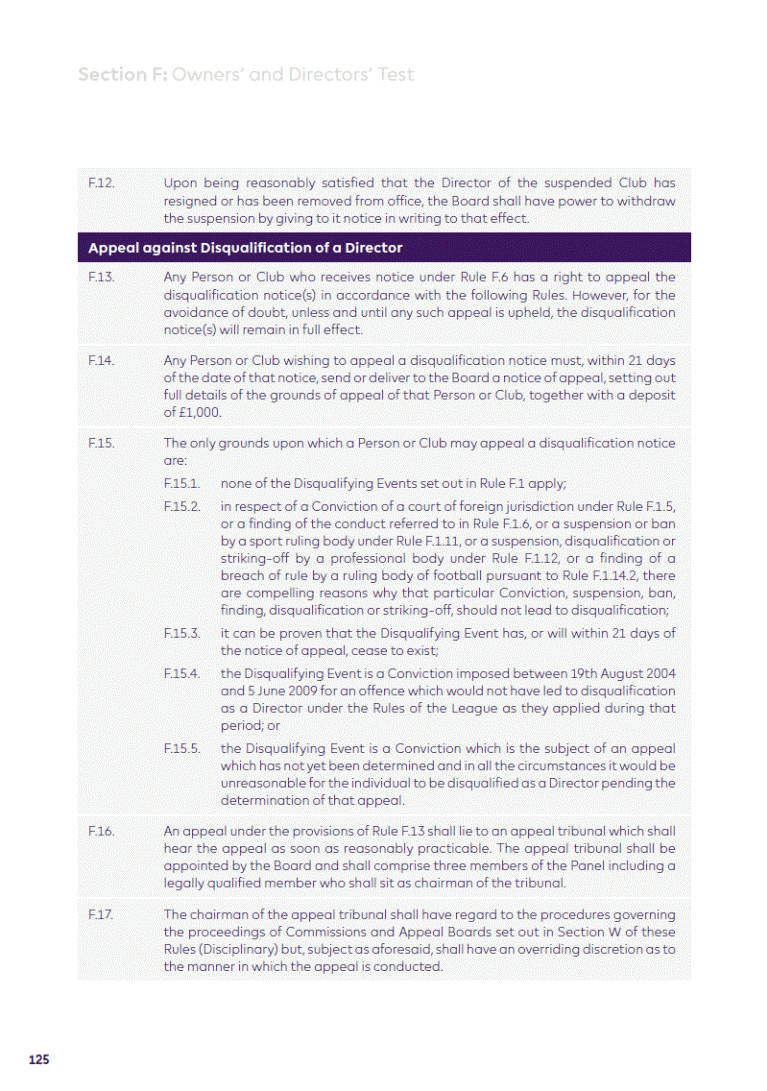 Section F: Owners' and Directors' Test

F.12. Upon being reasonably satisfied that the Director of the suspended Club has resigned or has been removed from office, the Board shall have power to withdraw the suspension by giving to it notice in writing to that effect.

Appeal against Disqualification of a Director

F.13. Any Person or Club who receives notice under Rule F.6 has a right to appeal the disqualification notice(s) in accordance with the following Rules. However, for the avoidance of doubt, unless and until any such appeal is upheld, the disqualification notice(s) will remain in full effect.

F.14. Any Person or Club wishing to appeal a disqualification notice must, within 21 days of the date of that notice, send or deliver to the Board a notice of appeal, setting out full details of the grounds of appeal of that Person or Club, together with a deposit of £1,000.

F.15. The only grounds upon which a Person or Club may appeal a disqualification notice are:

F.15.1. none of the Disqualifying Events set out in Rule F.1 apply;

F.15.2. in respect of a Conviction of a court of foreign jurisdiction under Rule F.1.5, or a finding of the conduct referred to in Rule F.1.6, or a suspension or ban by a sport ruling body under Rule F.1.11, or a suspension, disqualification or striking-off by a professional body under Rule F.1.12, or a finding of a breach of rule by a ruling body of football pursuant to Rule F.1.14.2, there are compelling reasons why that particular Conviction, suspension, ban, finding, disqualification or striking-off, should not lead to disqualification;

F.15.3. it can be proven that the Disqualifying Event has, or will within 21 days of the notice of appeal, cease to exist;

F.15.4. the Disqualifying Event is a Conviction imposed between 19th August 2004 and 5 June 2009 for an offence which would not have led to disqualification as a Director under the Rules of the League as they applied during that period; or

F.15.5. the Disqualifying Event is a Conviction which is the subject of an appeal which has not yet been determined and in all the circumstances it would be unreasonable for the individual to be disqualified as a Director pending the determination of that appeal.

F.16. An appeal under the provisions of Rule F.13 shall lie to an appeal tribunal which shall hear the appeal as soon as reasonably practicable. The appeal tribunal shall be appointed by the Board and shall comprise three members of the Panel including a legally qualified member who shall sit as chairman of the tribunal.

F.17. The chairman of the appeal tribunal shall have regard to the procedures governing the proceedings of Commissions and Appeal Boards set out in Section W of these Rules (Disciplinary) but, subject as aforesaid, shall have an overriding discretion as to the manner in which the appeal is conducted.

125